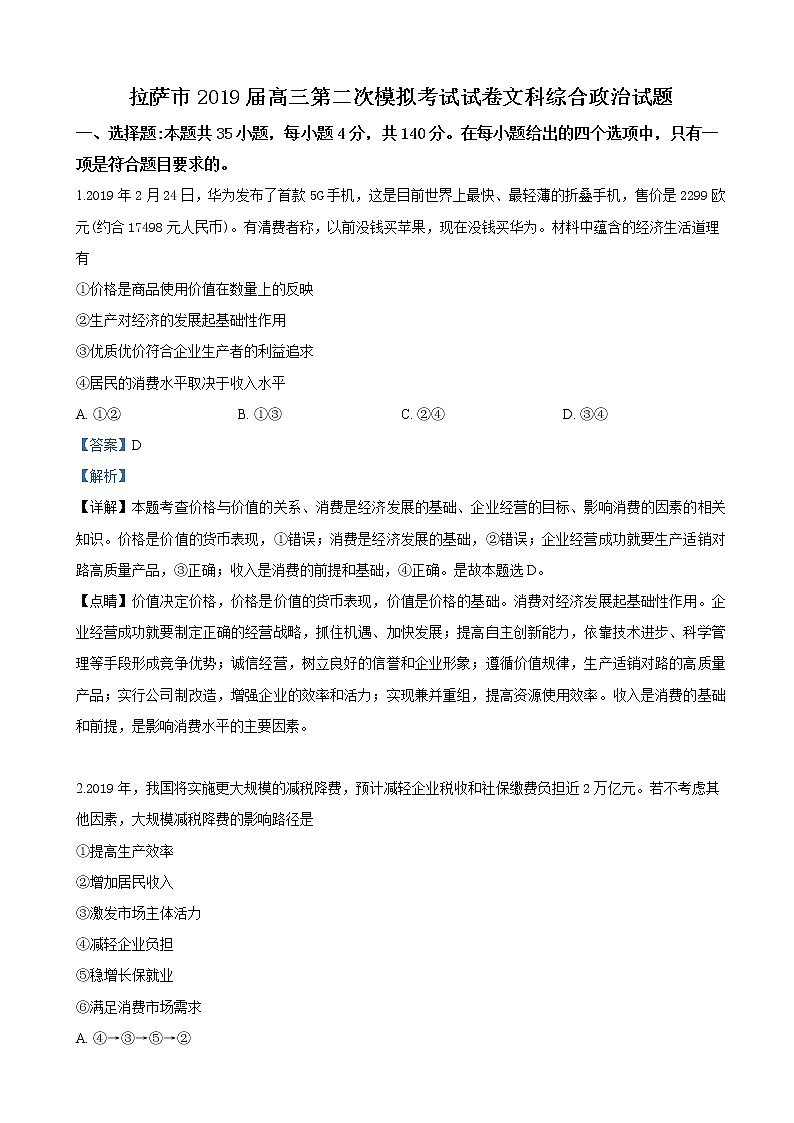 拉萨市 2019 届高三第二次模拟考试试卷文科综合政治试题

一、选择题:本题共 35 小题，每小题 4 分，共 140 分。在每小题给出的四个选项中，只有一项是符合题目要求的。

1.2019 年 2 月 24 日，华为发布了首款 5G 手机，这是目前世界上最快、最轻薄的折叠手机，售价是 2299 欧元(约合 17498 元人民币)。有消费者称，以前没钱买苹果，现在没钱买华为。材料中蕴含的经济生活道理有

①价格是商品使用价值在数量上的反映

②生产对经济的发展起基础性作用

③优质优价符合企业生产者的利益追求

④居民的消费水平取决于收入水平

A. ①②　　B. ①③　　C. ②④　　D. ③④

【答案】D

【解析】

【详解】本题考查价格与价值的关系、消费是经济发展的基础、企业经营的目标、影响消费的因素的相关知识。价格是价值的货币表现，①错误；消费是经济发展的基础，②错误；企业经营成功就要生产适销对路高质量产品，③正确；收入是消费的前提和基础，④正确。是故本题选 D。

【点睛】价值决定价格，价格是价值的货币表现，价值是价格的基础。消费对经济发展起基础性作用。企业经营成功就要制定正确的经营战略，抓住机遇、加快发展；提高自主创新能力，依靠技术进步、科学管理等手段形成竞争优势；诚信经营，树立良好的信誉和企业形象；遵循价值规律，生产适销对路的高质量产品；实行公司制改造，增强企业的效率和活力；实现兼并重组，提高资源使用效率。收入是消费的基础和前提，是影响消费水平的主要因素。

2.2019 年，我国将实施更大规模的减税降费，预计减轻企业税收和社保缴费负担近 2 万亿元。若不考虑其他因素，大规模减税降费的影响路径是

①提高生产效率

②增加居民收入

③激发市场主体活力

④减轻企业负担

⑤稳增长保就业

⑥满足消费市场需求

A. ④→③→⑤→②